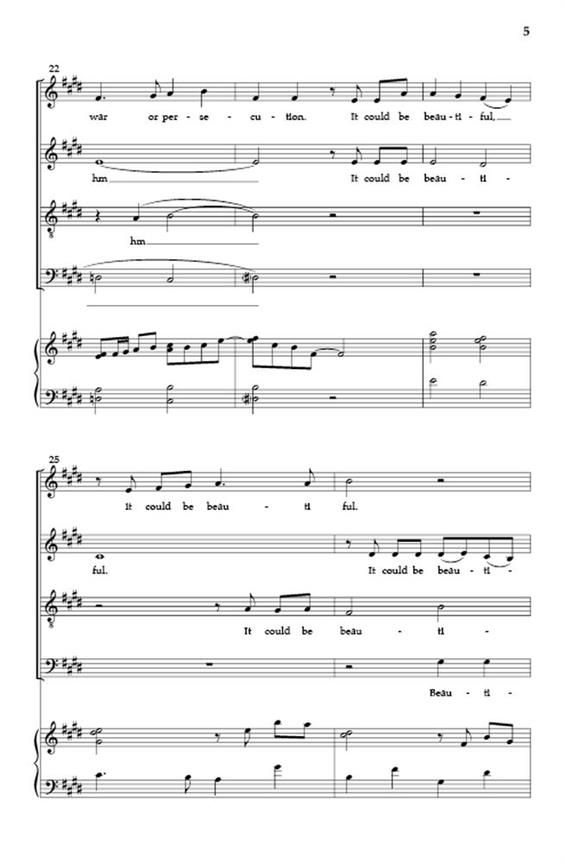 5

22

war or per - se - cu - tion. It could be beau - ti - ful,

hm It could be beau - ti -

hm

25

It could be beau - ti ful.

ful. It could be beau - ti -

It could be beau - ti -

Beau - ti -